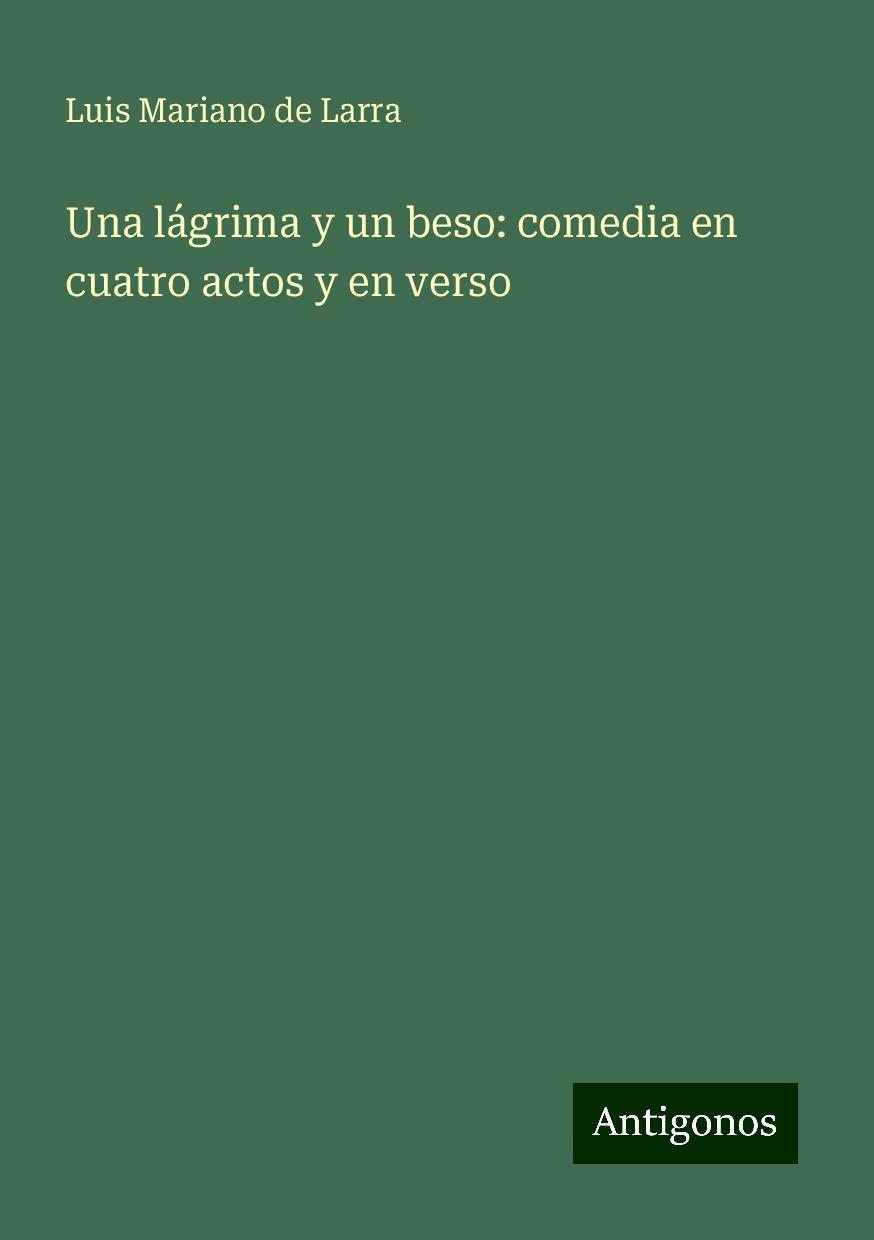 Luis Mariano de Larra

Una lágrima y un beso: comedia en cuatro actos y en verso

Antigonos